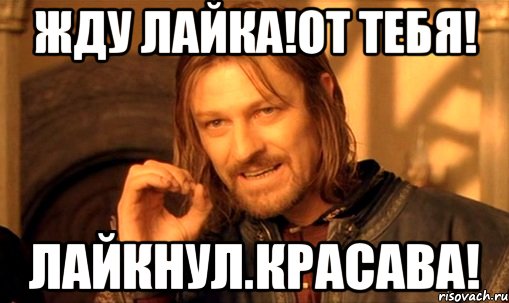 ЖДУ ЛАЙКА!ОТ ТЕБЯ!

ЛАЙКНУЛ.КРАСАВА!

risovach.ru